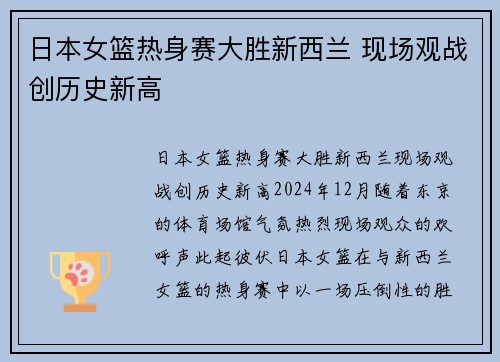 日本女篮热身赛大胜新西兰 现场观战创历史新高

日本女篮热身赛大胜新西兰现场观战创历史新高2024年12月随着东京的体育场馆气氛热烈现场观众的欢呼声此起彼伏日本女篮在与新西兰女篮的热身赛中以一场压倒性的胜